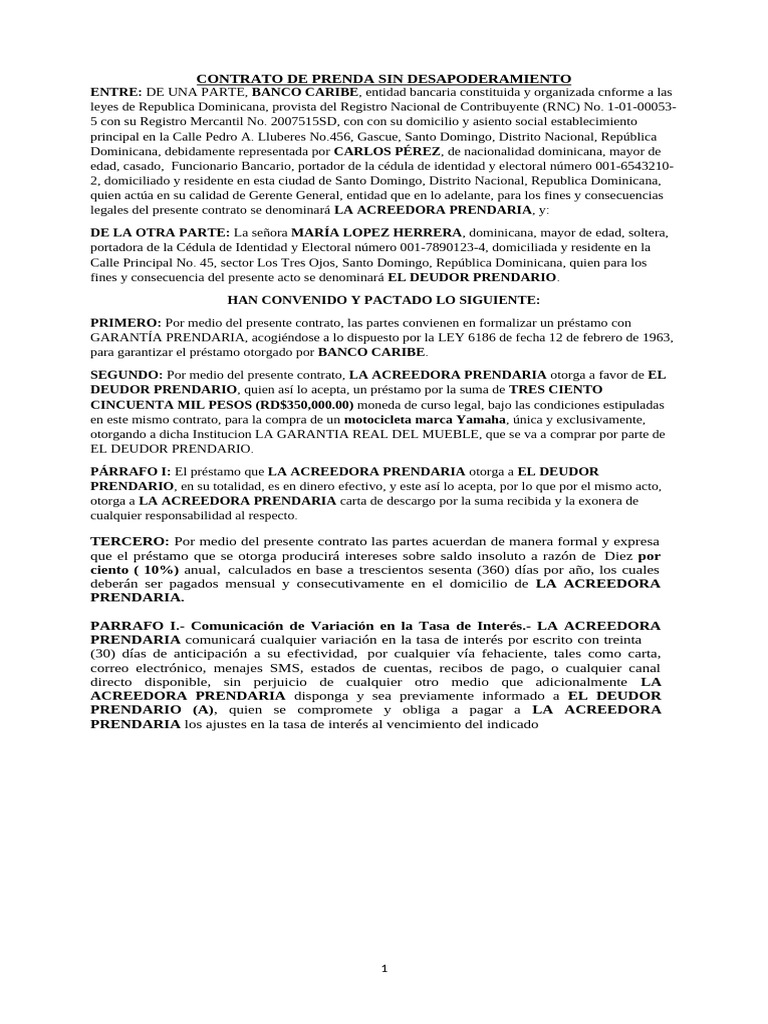 CONTRATO DE PRENDA SIN DESAPODERAMIENTO

ENTRE: DE UNA PARTE, BANCO CARIBE, entidad bancaria constituida y organizada cnforme a las leyes de Republica Dominicana, provista del Registro Nacional de Contribuyente (RNC) No. 1-01-00053-5 con su Registro Mercantil No. 2007515SD, con con su domicilio y asiento social establecimiento principal en la Calle Pedro A. Lluberes No.456, Gascue, Santo Domingo, Distrito Nacional, República Dominicana, debidamente representada por CARLOS PÉREZ, de nacionalidad dominicana, mayor de edad, casado, Funcionario Bancario, portador de la cédula de identidad y electoral número 001-6543210-2, domiciliado y residente en esta ciudad de Santo Domingo, Distrito Nacional, Republica Dominicana, quien actúa en su calidad de Gerente General, entidad que en lo adelante, para los fines y consecuencias legales del presente contrato se denominará LA ACREEDORA PRENDARIA, y:

DE LA OTRA PARTE: La señora MARÍA LOPEZ HERRERA, dominicana, mayor de edad, soltera, portadora de la Cédula de Identidad y Electoral número 001-7890123-4, domiciliada y residente en la Calle Principal No. 45, sector Los Tres Ojos, Santo Domingo, República Dominicana, quien para los fines y consecuencia del presente acto se denominará EL DEUDOR PRENDARIO.

HAN CONVENIDO Y PACTADO LO SIGUIENTE:

PRIMERO: Por medio del presente contrato, las partes convienen en formalizar un préstamo con GARANTÍA PRENDARIA, acogiéndose a lo dispuesto por la LEY 6186 de fecha 12 de febrero de 1963, para garantizar el préstamo otorgado por BANCO CARIBE.

SEGUNDO: Por medio del presente contrato, LA ACREEDORA PRENDARIA otorga a favor de EL DEUDOR PRENDARIO, quien así lo acepta, un préstamo por la suma de TRES CIENTO CINCUENTA MIL PESOS (RD$350,000.00) moneda de curso legal, bajo las condiciones estipuladas en este mismo contrato, para la compra de un motocicleta marca Yamaha, única y exclusivamente, otorgando a dicha Institucion LA GARANTIA REAL DEL MUEBLE, que se va a comprar por parte de EL DEUDOR PRENDARIO.

PÁRRAFO I: El préstamo que LA ACREEDORA PRENDARIA otorga a EL DEUDOR PRENDARIO, en su totalidad, es en dinero efectivo, y este así lo acepta, por lo que por el mismo acto, otorga a LA ACREEDORA PRENDARIA carta de descargo por la suma recibida y la exonera de cualquier responsabilidad al respecto.

TERCERO: Por medio del presente contrato las partes acuerdan de manera formal y expresa que el préstamo que se otorga producirá intereses sobre saldo insoluto a razón de Diez por ciento ( 10%) anual, calculados en base a trescientos sesenta (360) días por año, los cuales deberán ser pagados mensual y consecutivamente en el domicilio de LA ACREEDORA PRENDARIA.

PARRAFO I.- Comunicación de Variación en la Tasa de Interés.- LA ACREEDORA PRENDARIA comunicará cualquier variación en la tasa de interés por escrito con treinta (30) días de anticipación a su efectividad, por cualquier vía fehaciente, tales como carta, correo electrónico, menajes SMS, estados de cuentas, recibos de pago, o cualquier canal directo disponible, sin perjuicio de cualquier otro medio que adicionalmente LA ACREEDORA PRENDARIA disponga y sea previamente informado a EL DEUDOR PRENDARIO (A), quien se compromete y obliga a pagar a LA ACREEDORA PRENDARIA los ajustes en la tasa de interés al vencimiento del indicado

1